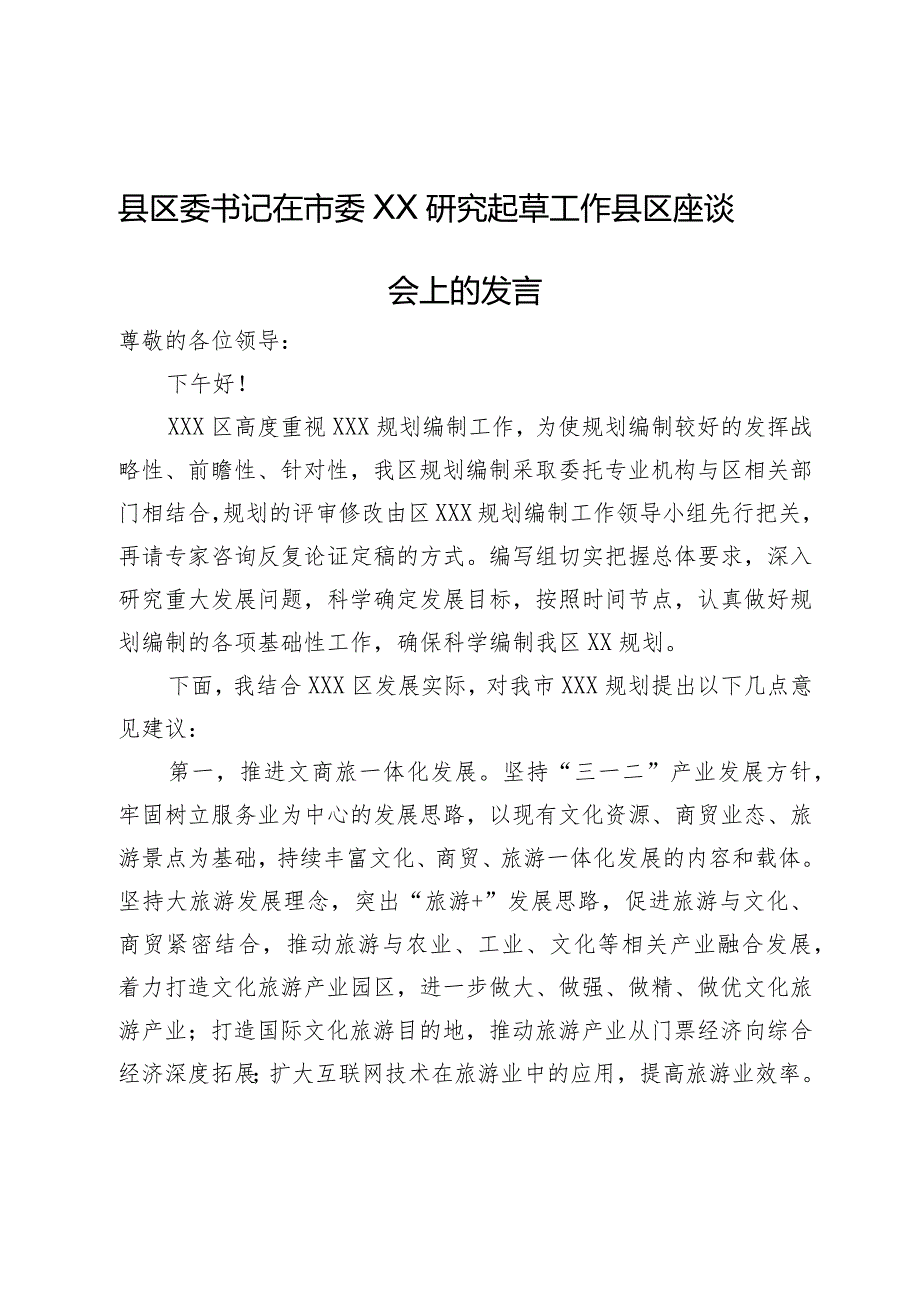 县区委书记在市委XX研究起草工作县区座谈会上的发言

尊敬的各位领导：

下午好！

XXX区高度重视XXX规划编制工作，为使规划编制较好的发挥战略性、前瞻性、针对性，我区规划编制采取委托专业机构与区相关部门相结合，规划的评审修改由区XXX规划编制工作领导小组先行把关，再请专家咨询反复论证定稿的方式。编写组切实把握总体要求，深入研究重大发展问题，科学确定发展目标，按照时间节点，认真做好规划编制的各项基础性工作，确保科学编制我区XX规划。

下面，我结合XXX区发展实际，对我市XXX规划提出以下几点意见建议：

第一，推进文商旅一体化发展。坚持“三一二”产业发展方针，牢固树立服务业为中心的发展思路，以现有文化资源、商贸业态、旅游景点为基础，持续丰富文化、商贸、旅游一体化发展的内容和载体。坚持大旅游发展理念，突出“旅游+”发展思路，促进旅游与文化、商贸紧密结合，推动旅游与农业、工业、文化等相关产业融合发展，着力打造文化旅游产业园区，进一步做大、做强、做精、做优文化旅游产业；打造国际文化旅游目的地，推动旅游产业从门票经济向综合经济深度拓展；扩大互联网技术在旅游业中的应用，提高旅游业效率。